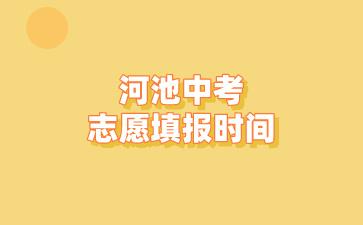 河池中考
志愿填报时间